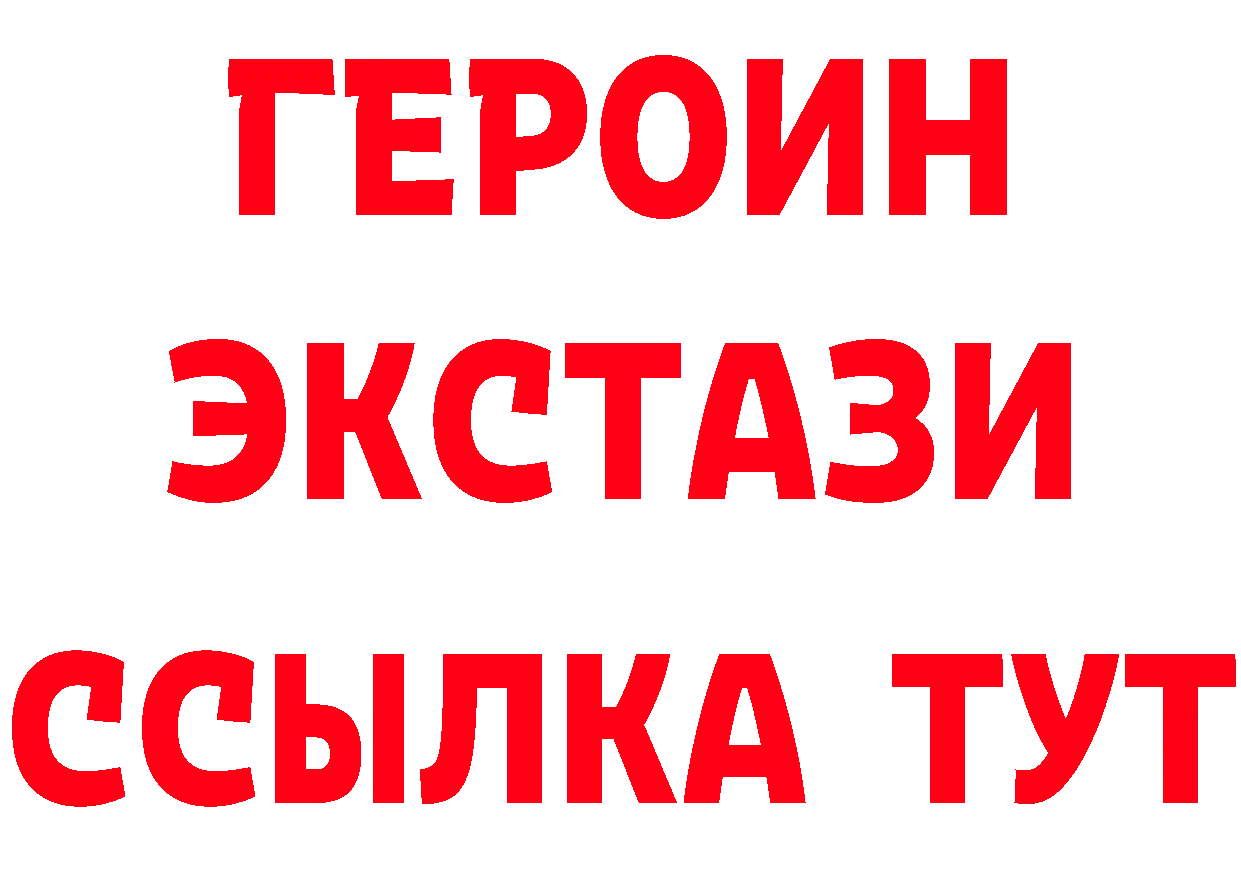 ГЕРОИН
ЭКСТАЗИ
ССЫЛКА ТУТ